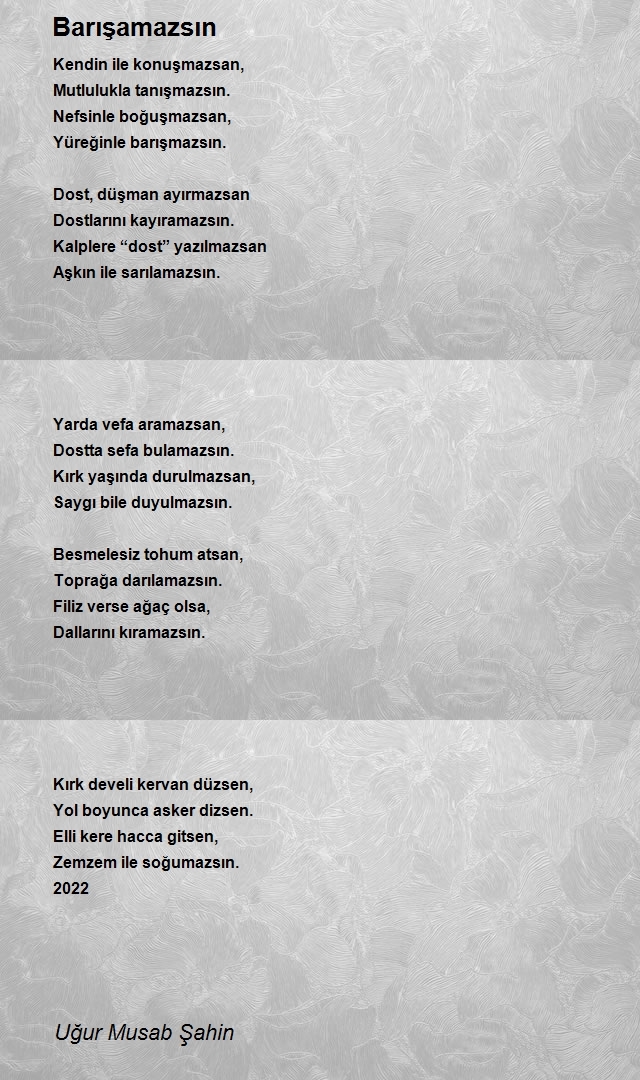 Barışamazsın

Kendin ile konuşmazsan,
Mutlulukla tanışmazsın.
Nefsinle boğuşmazsan,
Yüreğinle barışmazsın.

Dost, düşman ayırmazsan
Dostlarını kayıramazsın.
Kalplere “dost” yazılmazsan
Aşkın ile sarılamazsın.

Yarda vefa aramazsan,
Dostta sefa bulamazsın.
Kırk yaşında durulmazsan,
Saygı bile duyulmazsın.

Besmelesiz tohum atsan,
Toprağa darılamazsın.
Filiz verse ağaç olsa,
Dallarını kıramazsın.

Kırk develi kervan düzsen,
Yol boyunca asker dizsen.
Elli kere hacca gitsen,
Zemzem ile soğumazsın.
2022

Uğur Musab Şahin